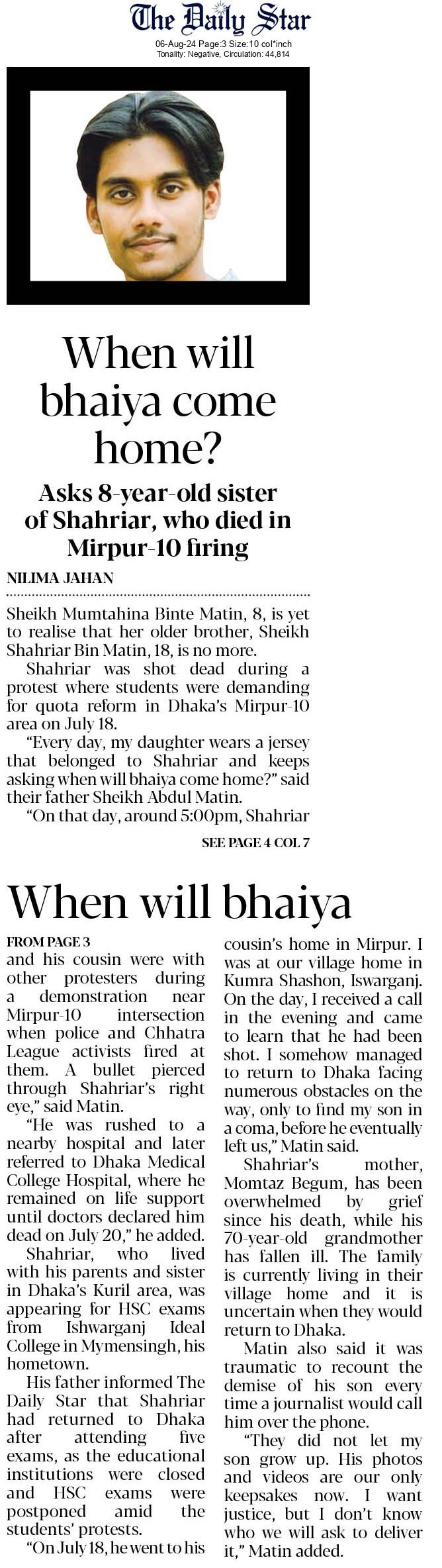 The Daily Star
06-Aug-24 Page:3 Size:10 col*inch
Tonality: Negative, Circulation: 44,814

When will bhaiya come home?

Asks 8-year-old sister of Shahriar, who died in Mirpur-10 firing

NILIMA JAHAN

Sheikh Mumtahina Binte Matin, 8, is yet to realise that her older brother, Sheikh Shahriar Bin Matin, 18, is no more.

Shahriar was shot dead during a protest where students were demanding for quota reform in Dhaka's Mirpur-10 area on July 18.

"Every day, my daughter wears a jersey that belonged to Shahriar and keeps asking when will bhaiya come home?" said their father Sheikh Abdul Matin.

"On that day, around 5:00pm, Shahriar

SEE PAGE 4 COL 7

When will bhaiya

FROM PAGE 3

and his cousin were with other protesters during a demonstration near Mirpur-10 intersection when police and Chhatra League activists fired at them. A bullet pierced through Shahriar's right eye," said Matin.

"He was rushed to a nearby hospital and later referred to Dhaka Medical College Hospital, where he remained on life support until doctors declared him dead on July 20," he added.

Shahriar, who lived with his parents and sister in Dhaka's Kuril area, was appearing for HSC exams from Ishwarganj Ideal College in Mymensingh, his hometown.

His father informed The Daily Star that Shahriar had returned to Dhaka after attending five exams, as the educational institutions were closed and HSC exams were postponed amid the students' protests.

"On July 18, he went to his cousin's home in Mirpur. I was at our village home in Kumra Shashon, Iswarganj. On the day, I received a call in the evening and came to learn that he had been shot. I somehow managed to return to Dhaka facing numerous obstacles on the way, only to find my son in a coma, before he eventually left us," Matin said.

Shahriar's mother, Momtaz Begum, has been overwhelmed by grief since his death, while his 70-year-old grandmother has fallen ill. The family is currently living in their village home and it is uncertain when they would return to Dhaka.

Matin also said it was traumatic to recount the demise of his son every time a journalist would call him over the phone.

"They did not let my son grow up. His photos and videos are our only keepsakes now. I want justice, but I don't know who we will ask to deliver it," Matin added.